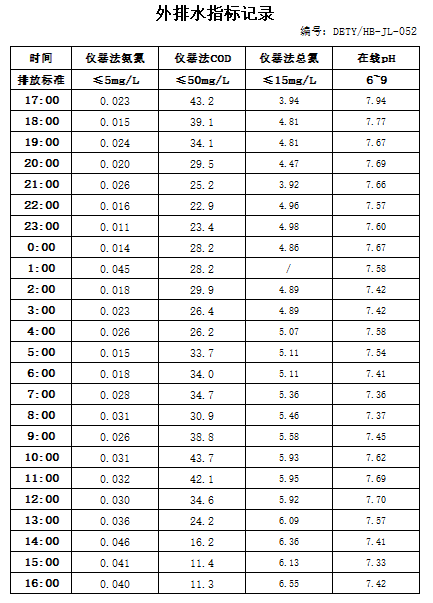 外排水指标记录

编号：DETY/HB-JL-052

| 时间 | 仪器法氨氮 | 仪器法COD | 仪器法总氮 | 在线pH |
|---|---|---|---|---|
| 排放标准 | ≤5mg/L | ≤50mg/L | ≤15mg/L | 6~9 |
| 17:00 | 0.023 | 43.2 | 3.94 | 7.94 |
| 18:00 | 0.015 | 39.1 | 4.81 | 7.77 |
| 19:00 | 0.024 | 34.1 | 4.81 | 7.67 |
| 20:00 | 0.020 | 29.5 | 4.47 | 7.69 |
| 21:00 | 0.026 | 25.2 | 3.92 | 7.66 |
| 22:00 | 0.016 | 22.9 | 4.96 | 7.57 |
| 23:00 | 0.011 | 23.4 | 4.98 | 7.60 |
| 0:00 | 0.014 | 28.2 | 4.86 | 7.67 |
| 1:00 | 0.045 | 28.2 | / | 7.58 |
| 2:00 | 0.018 | 29.9 | 4.89 | 7.42 |
| 3:00 | 0.023 | 26.4 | 4.89 | 7.42 |
| 4:00 | 0.026 | 26.2 | 5.07 | 7.58 |
| 5:00 | 0.015 | 33.7 | 5.11 | 7.54 |
| 6:00 | 0.018 | 34.0 | 5.11 | 7.41 |
| 7:00 | 0.028 | 34.7 | 5.36 | 7.36 |
| 8:00 | 0.031 | 30.9 | 5.46 | 7.37 |
| 9:00 | 0.026 | 38.8 | 5.58 | 7.45 |
| 10:00 | 0.031 | 43.7 | 5.93 | 7.62 |
| 11:00 | 0.032 | 42.1 | 5.95 | 7.69 |
| 12:00 | 0.030 | 34.6 | 5.92 | 7.70 |
| 13:00 | 0.036 | 24.2 | 6.09 | 7.57 |
| 14:00 | 0.046 | 16.2 | 6.36 | 7.41 |
| 15:00 | 0.041 | 11.4 | 6.13 | 7.33 |
| 16:00 | 0.040 | 11.3 | 6.55 | 7.42 |